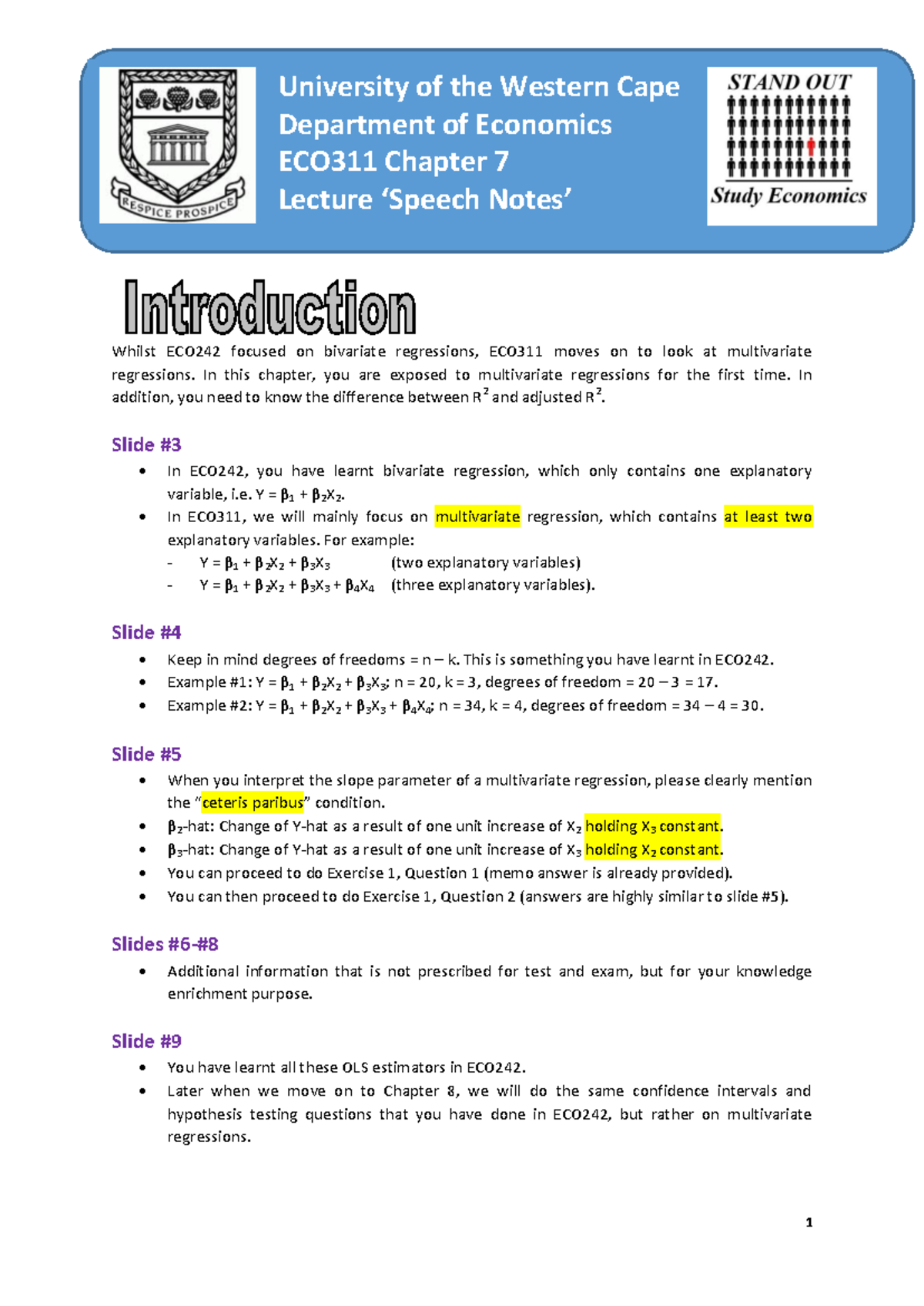 RESPICE PROSPICE

University of the Western Cape
Department of Economics
ECO311 Chapter 7
Lecture 'Speech Notes'

STAND OUT
Study Economics

Introduction

Whilst ECO242 focused on bivariate regressions, ECO311 moves on to look at multivariate regressions. In this chapter, you are exposed to multivariate regressions for the first time. In addition, you need to know the difference between $R^2$ and adjusted $R^2$.

Slide #3

• In ECO242, you have learnt bivariate regression, which only contains one explanatory variable, i.e. $Y = \beta_1 + \beta_2X_2$.
• In ECO311, we will mainly focus on multivariate regression, which contains at least two explanatory variables. For example:
- $Y = \beta_1 + \beta_2X_2 + \beta_3X_3$ (two explanatory variables)
- $Y = \beta_1 + \beta_2X_2 + \beta_3X_3 + \beta_4X_4$ (three explanatory variables).

Slide #4

• Keep in mind degrees of freedoms = n – k. This is something you have learnt in ECO242.
• Example #1: $Y = \beta_1 + \beta_2X_2 + \beta_3X_3$; n = 20, k = 3, degrees of freedom = 20 – 3 = 17.
• Example #2: $Y = \beta_1 + \beta_2X_2 + \beta_3X_3 + \beta_4X_4$; n = 34, k = 4, degrees of freedom = 34 – 4 = 30.

Slide #5

• When you interpret the slope parameter of a multivariate regression, please clearly mention the "ceteris paribus" condition.
• $\beta_2$-hat: Change of Y-hat as a result of one unit increase of $X_2$ holding $X_3$ constant.
• $\beta_3$-hat: Change of Y-hat as a result of one unit increase of $X_3$ holding $X_2$ constant.
• You can proceed to do Exercise 1, Question 1 (memo answer is already provided).
• You can then proceed to do Exercise 1, Question 2 (answers are highly similar to slide #5).

Slides #6-#8

• Additional information that is not prescribed for test and exam, but for your knowledge enrichment purpose.

Slide #9

• You have learnt all these OLS estimators in ECO242.
• Later when we move on to Chapter 8, we will do the same confidence intervals and hypothesis testing questions that you have done in ECO242, but rather on multivariate regressions.

1